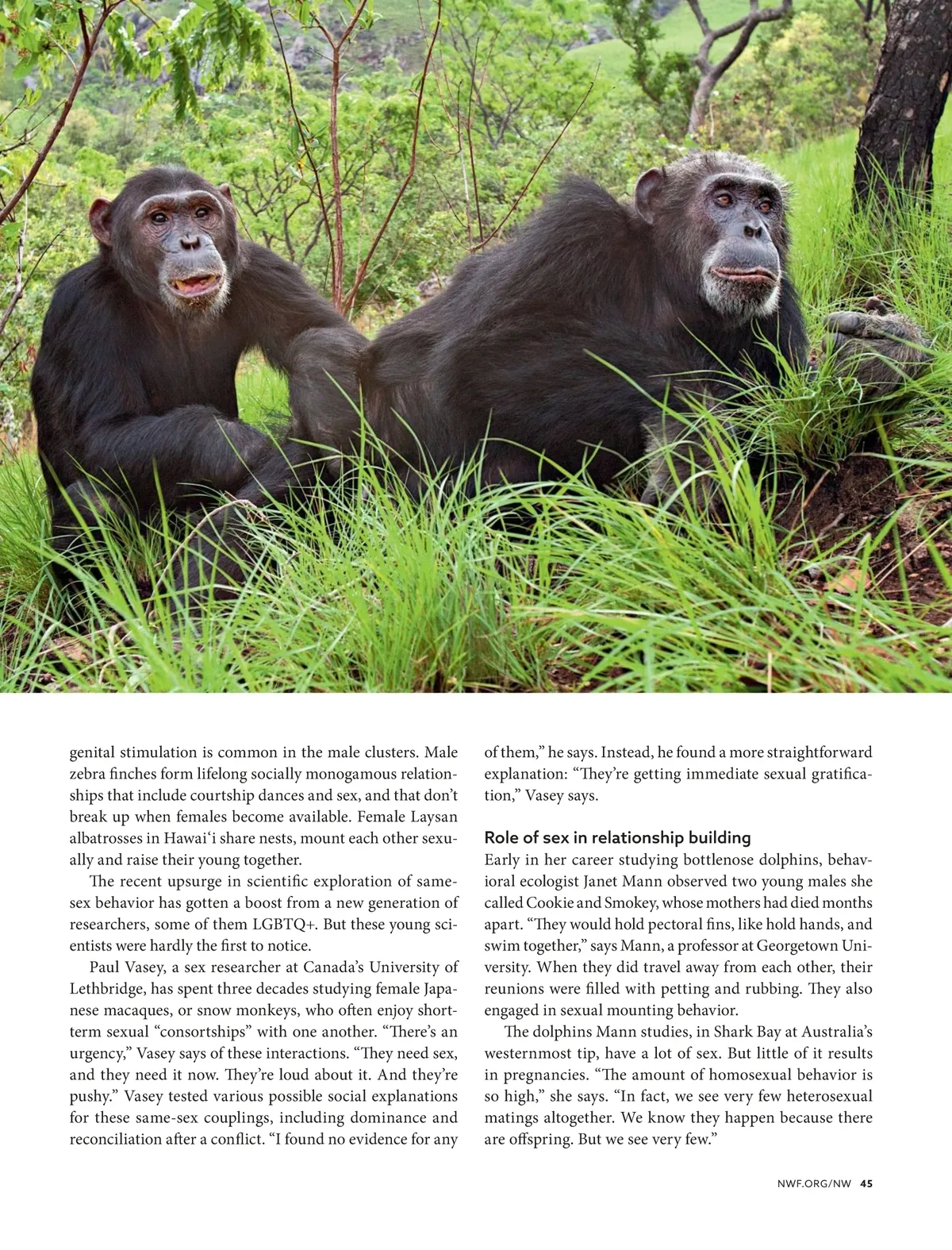 genital stimulation is common in the male clusters. Male zebra finches form lifelong socially monogamous relationships that include courtship dances and sex, and that don't break up when females become available. Female Laysan albatrosses in Hawai'i share nests, mount each other sexually and raise their young together.

The recent upsurge in scientific exploration of same-sex behavior has gotten a boost from a new generation of researchers, some of them LGBTQ+. But these young scientists were hardly the first to notice.

Paul Vasey, a sex researcher at Canada's University of Lethbridge, has spent three decades studying female Japanese macaques, or snow monkeys, who often enjoy short-term sexual "consortships" with one another. "There's an urgency," Vasey says of these interactions. "They need sex, and they need it now. They're loud about it. And they're pushy." Vasey tested various possible social explanations for these same-sex couplings, including dominance and reconciliation after a conflict. "I found no evidence for any of them," he says. Instead, he found a more straightforward explanation: "They're getting immediate sexual gratification," Vasey says.

Role of sex in relationship building

Early in her career studying bottlenose dolphins, behavioral ecologist Janet Mann observed two young males she called Cookie and Smokey, whose mothers had died months apart. "They would hold pectoral fins, like hold hands, and swim together," says Mann, a professor at Georgetown University. When they did travel away from each other, their reunions were filled with petting and rubbing. They also engaged in sexual mounting behavior.

The dolphins Mann studies, in Shark Bay at Australia's westernmost tip, have a lot of sex. But little of it results in pregnancies. "The amount of homosexual behavior is so high," she says. "In fact, we see very few heterosexual matings altogether. We know they happen because there are offspring. But we see very few."

NWF.ORG/NW 45